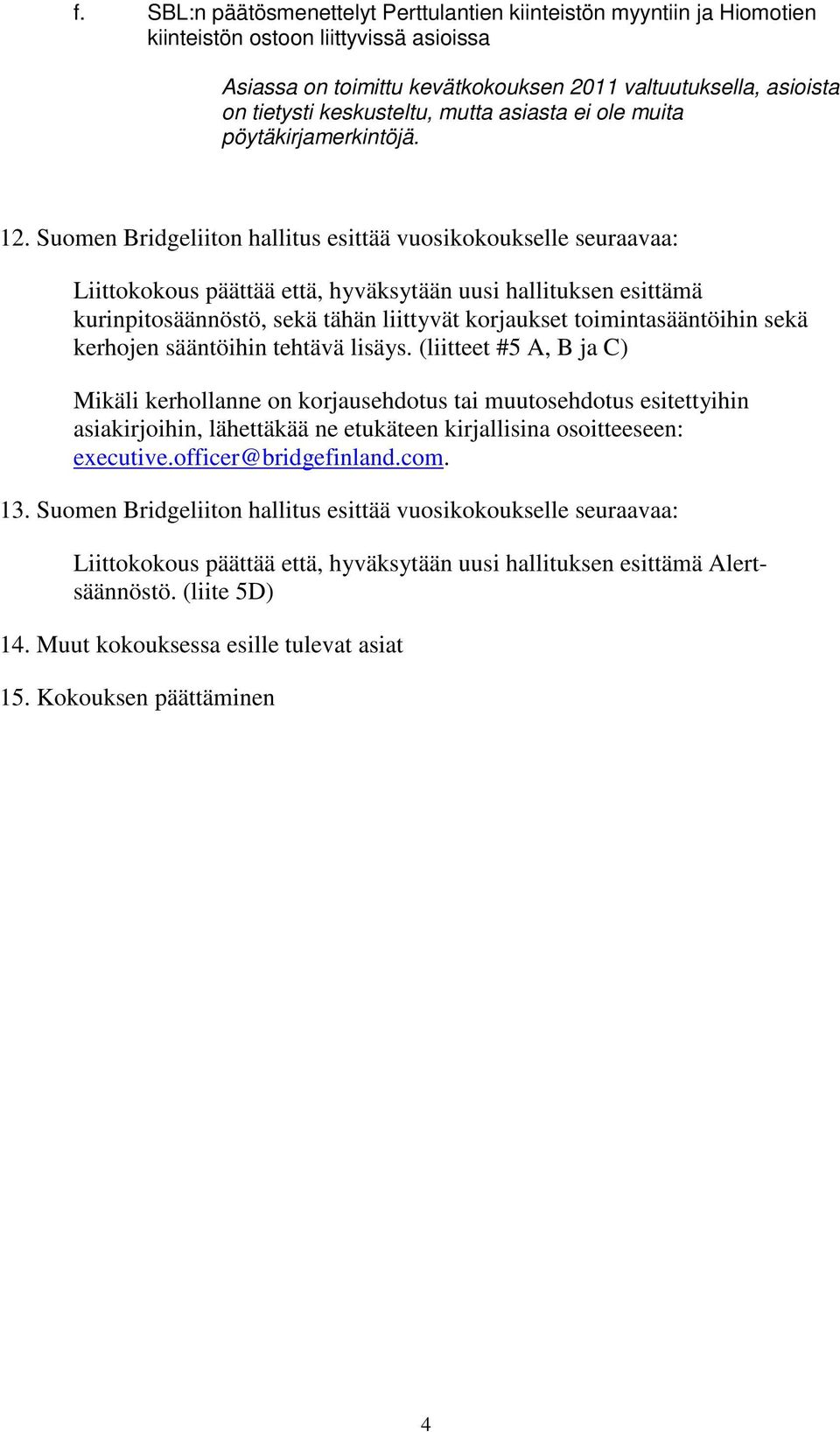 f. SBL:n päätösmenettelyt Perttulantien kiinteistön myyntiin ja Hiomotien kiinteistön ostoon liittyvissä asioissa

Asiassa on toimittu kevätkokouksen 2011 valtuutuksella, asioista on tietysti keskusteltu, mutta asiasta ei ole muita pöytäkirjamerkintöjä.

12. Suomen Bridgeliiton hallitus esittää vuosikokoukselle seuraavaa:

Liittokokous päättää että, hyväksytään uusi hallituksen esittämä kurinpitosäännöstö, sekä tähän liittyvät korjaukset toimintasääntöihin sekä kerhojen sääntöihin tehtävä lisäys. (liitteet #5 A, B ja C)

Mikäli kerhollanne on korjausehdotus tai muutosehdotus esitettyihin asiakirjoihin, lähettäkää ne etukäteen kirjallisina osoitteeseen: executive.officer@bridgefinland.com.

13. Suomen Bridgeliiton hallitus esittää vuosikokoukselle seuraavaa:

Liittokokous päättää että, hyväksytään uusi hallituksen esittämä Alert-säännöstö. (liite 5D)

14. Muut kokouksessa esille tulevat asiat

15. Kokouksen päättäminen

4